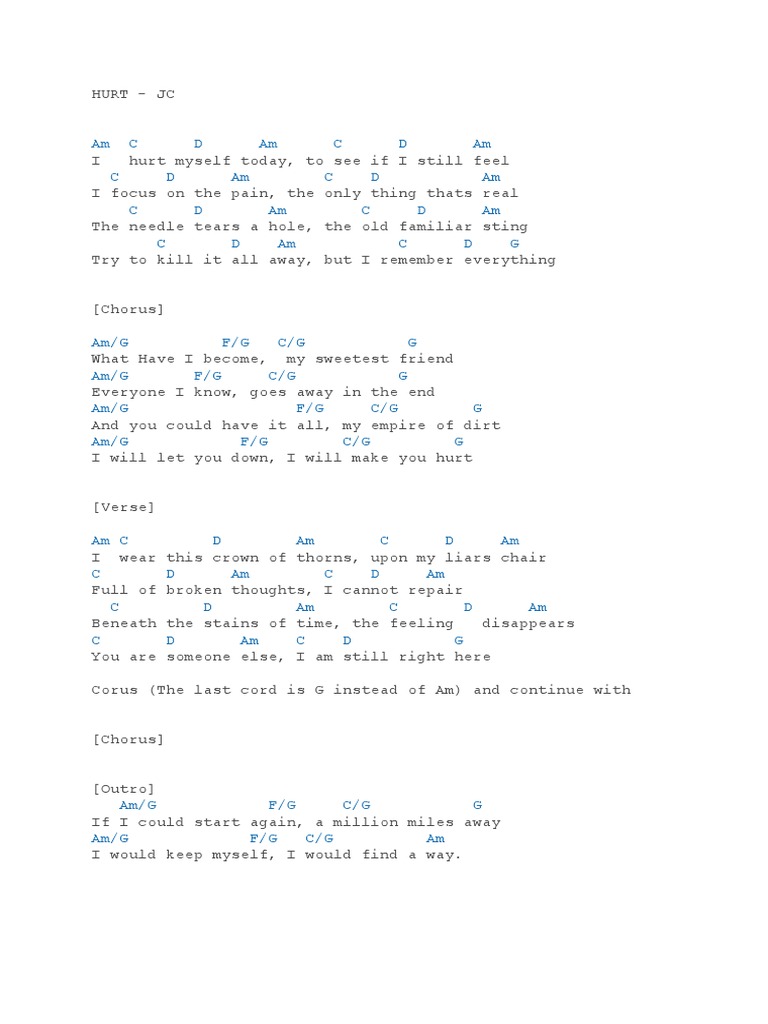 HURT - JC

Am C D Am C D Am
I hurt myself today, to see if I still feel
C D Am C D Am
I focus on the pain, the only thing thats real
C D Am C D Am
The needle tears a hole, the old familiar sting
C D Am C D G
Try to kill it all away, but I remember everything

[Chorus]

Am/G F/G C/G G
What Have I become, my sweetest friend
Am/G F/G C/G G
Everyone I know, goes away in the end
Am/G F/G C/G G
And you could have it all, my empire of dirt
Am/G F/G C/G G
I will let you down, I will make you hurt

[Verse]

Am C D Am C D Am
I wear this crown of thorns, upon my liars chair
C D Am C D Am
Full of broken thoughts, I cannot repair
C D Am C D Am
Beneath the stains of time, the feeling disappears
C D Am C D G
You are someone else, I am still right here

Corus (The last cord is G instead of Am) and continue with

[Chorus]

[Outro]
Am/G F/G C/G G
If I could start again, a million miles away
Am/G F/G C/G Am
I would keep myself, I would find a way.